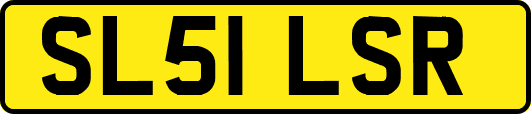 SL51 LSR